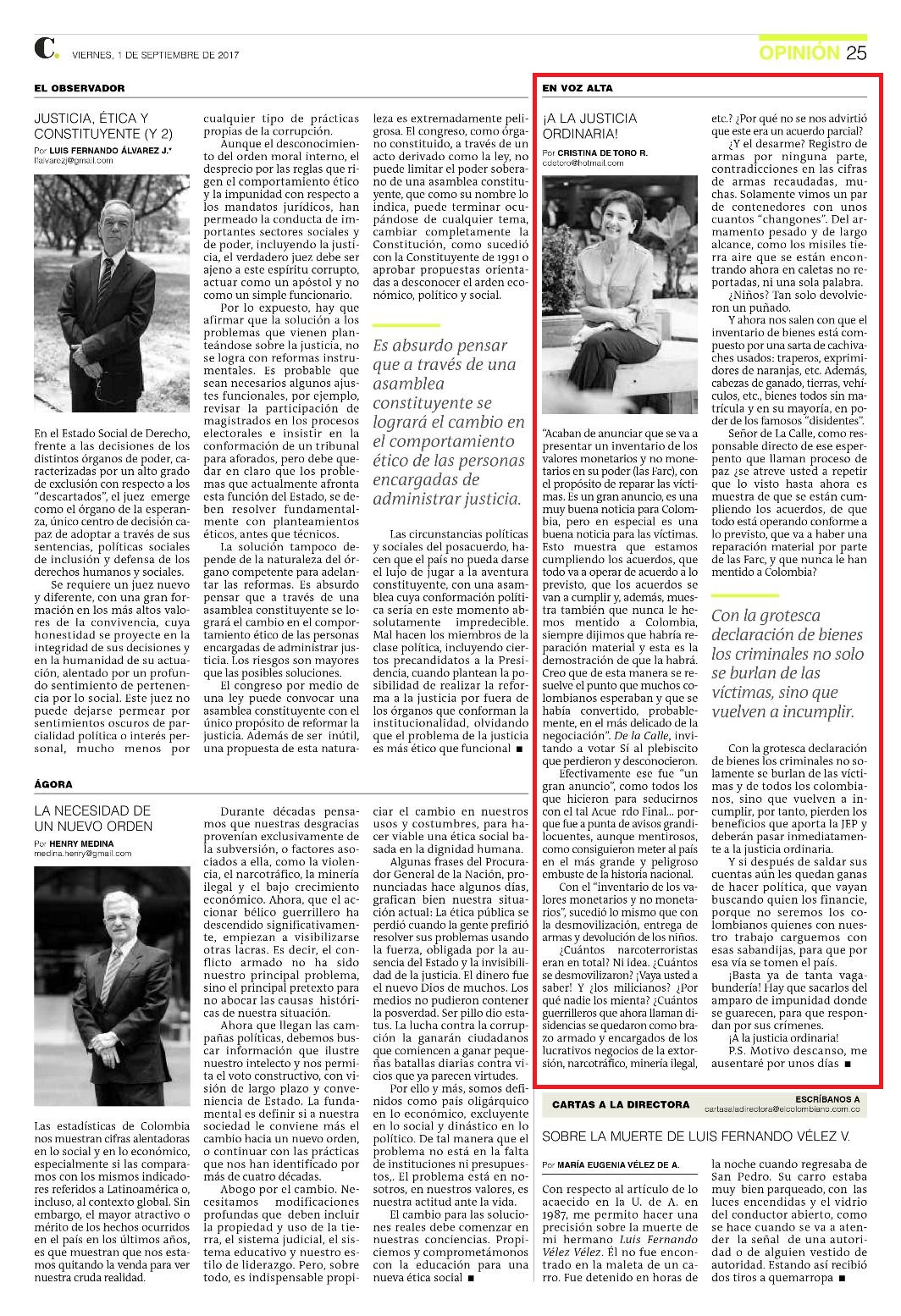 C. VIERNES, 1 DE SEPTIEMBRE DE 2017

OPINIÓN 25

EL OBSERVADOR

JUSTICIA, ÉTICA Y CONSTITUYENTE (Y 2)

Por LUIS FERNANDO ÁLVAREZ J.*
lfalvarezj@gmail.com

En el Estado Social de Derecho, frente a las decisiones de los distintos órganos de poder, caracterizadas por un alto grado de exclusión con respecto a los "descartados", el juez emerge como el órgano de la esperanza, único centro de decisión capaz de adoptar a través de sus sentencias, políticas sociales de inclusión y defensa de los derechos humanos y sociales.

Se requiere un juez nuevo y diferente, con una gran formación en los más altos valores de la convivencia, cuya honestidad se proyecte en la integridad de sus decisiones y en la humanidad de su actuación, alentado por un profundo sentimiento de pertenencia por lo social. Este juez no puede dejarse permear por sentimientos oscuros de parcialidad política o interés personal, mucho menos por cualquier tipo de prácticas propias de la corrupción.

Aunque el desconocimiento del orden moral interno, el desprecio por las reglas que rigen el comportamiento ético y la impunidad con respecto a los mandatos jurídicos, han permeado la conducta de importantes sectores sociales y de poder, incluyendo la justicia, el verdadero juez debe ser ajeno a este espíritu corrupto, actuar como un apóstol y no como un simple funcionario.

Por lo expuesto, hay que afirmar que la solución a los problemas que vienen planteándose sobre la justicia, no se logra con reformas instrumentales. Es probable que sean necesarios algunos ajustes funcionales, por ejemplo, revisar la participación de magistrados en los procesos electorales e insistir en la conformación de un tribunal para aforados, pero debe quedar en claro que los problemas que actualmente afronta esta función del Estado, se deben resolver fundamentalmente con planteamientos éticos, antes que técnicos.

La solución tampoco depende de la naturaleza del órgano competente para adelantar las reformas. Es absurdo pensar que a través de una asamblea constituyente se logrará el cambio en el comportamiento ético de las personas encargadas de administrar justicia. Los riesgos son mayores que las posibles soluciones.

El congreso por medio de una ley puede convocar una asamblea constituyente con el único propósito de reformar la justicia. Además de ser inútil, una propuesta de esta naturaleza es extremadamente peligrosa. El congreso, como órgano constituido, a través de un acto derivado como la ley, no puede limitar el poder soberano de una asamblea constituyente, que como su nombre lo indica, puede terminar ocupándose de cualquier tema, cambiar completamente la Constitución, como sucedió con la Constituyente de 1991 o aprobar propuestas orientadas a desconocer el arden económico, político y social.

Es absurdo pensar que a través de una asamblea constituyente se logrará el cambio en el comportamiento ético de las personas encargadas de administrar justicia.

Las circunstancias políticas y sociales del posacuerdo, hacen que el país no pueda darse el lujo de jugar a la aventura constituyente, con una asamblea cuya conformación política sería en este momento absolutamente impredecible. Mal hacen los miembros de la clase política, incluyendo ciertos precandidatos a la Presidencia, cuando plantean la posibilidad de realizar la reforma a la justicia por fuera de los órganos que conforman la institucionalidad, olvidando que el problema de la justicia es más ético que funcional ■

EN VOZ ALTA

¡A LA JUSTICIA ORDINARIA!

Por CRISTINA DE TORO R.
cdetoro@hotmail.com

"Acaban de anunciar que se va a presentar un inventario de los valores monetarios y no monetarios en su poder (las Farc), con el propósito de reparar las víctimas. Es un gran anuncio, es una muy buena noticia para Colombia, pero en especial es una buena noticia para las víctimas. Esto muestra que estamos cumpliendo los acuerdos, que todo va a operar de acuerdo a lo previsto, que los acuerdos se van a cumplir y, además, muestra también que nunca le hemos mentido a Colombia, siempre dijimos que habría reparación material y esta es la demostración de que la habrá. Creo que de esta manera se resuelve el punto que muchos colombianos esperaban y que se había convertido, probablemente, en el más delicado de la negociación". De la Calle, invitando a votar Sí al plebiscito que perdieron y desconocieron.

Efectivamente ese fue "un gran anuncio", como todos los que hicieron para seducirnos con el tal Acue rdo Final... porque fue a punta de avisos grandilocuentes, aunque mentirosos, como consiguieron meter al país en el más grande y peligroso embuste de la historia nacional.

Con el "inventario de los valores monetarios y no monetarios", sucedió lo mismo que con la desmovilización, entrega de armas y devolución de los niños.

¿Cuántos narcoterroristas eran en total? Ni idea. ¿Cuántos se desmovilizaron? ¡Vaya usted a saber! Y ¿los milicianos? ¿Por qué nadie los mienta? ¿Cuántos guerrilleros que ahora llaman disidencias se quedaron como brazo armado y encargados de los lucrativos negocios de la extorsión, narcotráfico, minería ilegal, etc.? ¿Por qué no se nos advirtió que este era un acuerdo parcial?

¿Y el desarme? Registro de armas por ninguna parte, contradicciones en las cifras de armas recaudadas, muchas. Solamente vimos un par de contenedores con unos cuantos "changones". Del armamento pesado y de largo alcance, como los misiles tierra aire que se están encontrando ahora en caletas no reportadas, ni una sola palabra.

¿Niños? Tan solo devolvieron un puñado.

Y ahora nos salen con que el inventario de bienes está compuesto por una sarta de cachivaches usados: traperos, exprimidores de naranjas, etc. Además, cabezas de ganado, tierras, vehículos, etc., bienes todos sin matrícula y en su mayoría, en poder de los famosos "disidentes".

Señor de La Calle, como responsable directo de ese esperpento que llaman proceso de paz ¿se atreve usted a repetir que lo visto hasta ahora es muestra de que se están cumpliendo los acuerdos, de que todo está operando conforme a lo previsto, que va a haber una reparación material por parte de las Farc, y que nunca le han mentido a Colombia?

Con la grotesca declaración de bienes los criminales no solo se burlan de las víctimas, sino que vuelven a incumplir.

Con la grotesca declaración de bienes los criminales no solamente se burlan de las víctimas y de todos los colombianos, sino que vuelven a incumplir, por tanto, pierden los beneficios que aporta la JEP y deberán pasar inmediatamente a la justicia ordinaria.

Y si después de saldar sus cuentas aún les quedan ganas de hacer política, que vayan buscando quien los financie, porque no seremos los colombianos quienes con nuestro trabajo carguemos con esas sabandijas, para que por esa vía se tomen el país.

¡Basta ya de tanta vagabundería! Hay que sacarlos del amparo de impunidad donde se guarecen, para que respondan por sus crímenes.

¡A la justicia ordinaria!

P.S. Motivo descanso, me ausentaré por unos días ■

ÁGORA

LA NECESIDAD DE UN NUEVO ORDEN

Por HENRY MEDINA
medina.henry@gmail.com

Las estadísticas de Colombia nos muestran cifras alentadoras en lo social y en lo económico, especialmente si las comparamos con los mismos indicadores referidos a Latinoamérica o, incluso, al contexto global. Sin embargo, el mayor atractivo o mérito de los hechos ocurridos en el país en los últimos años, es que muestran que nos estamos quitando la venda para ver nuestra cruda realidad.

Durante décadas pensamos que nuestras desgracias provenían exclusivamente de la subversión, o factores asociados a ella, como la violencia, el narcotráfico, la minería ilegal y el bajo crecimiento económico. Ahora, que el accionar bélico guerrillero ha descendido significativamente, empiezan a visibilizarse otras lacras. Es decir, el conflicto armado no ha sido nuestro principal problema, sino el principal pretexto para no abocar las causas históricas de nuestra situación.

Ahora que llegan las campañas políticas, debemos buscar información que ilustre nuestro intelecto y nos permita el voto constructivo, con visión de largo plazo y conveniencia de Estado. La fundamental es definir si a nuestra sociedad le conviene más el cambio hacia un nuevo orden, o continuar con las prácticas que nos han identificado por más de cuatro décadas.

Abogo por el cambio. Necesitamos modificaciones profundas que deben incluir la propiedad y uso de la tierra, el sistema judicial, el sistema educativo y nuestro estilo de liderazgo. Pero, sobre todo, es indispensable propiciar el cambio en nuestros usos y costumbres, para hacer viable una ética social basada en la dignidad humana.

Algunas frases del Procurador General de la Nación, pronunciadas hace algunos días, grafican bien nuestra situación actual: La ética pública se perdió cuando la gente prefirió resolver sus problemas usando la fuerza, obligada por la ausencia del Estado y la invisibilidad de la justicia. El dinero fue el nuevo Dios de muchos. Los medios no pudieron contener la posverdad. Ser pillo dio estatus. La lucha contra la corrupción la ganarán ciudadanos que comiencen a ganar pequeñas batallas diarias contra vicios que ya parecen virtudes.

Por ello y más, somos definidos como país oligárquico en lo económico, excluyente en lo social y dinástico en lo político. De tal manera que el problema no está en la falta de instituciones ni presupuestos,. El problema está en nosotros, en nuestros valores, es nuestra actitud ante la vida.

El cambio para las soluciones reales debe comenzar en nuestras conciencias. Propiciemos y comprometámonos con la educación para una nueva ética social ■

CARTAS A LA DIRECTORA
ESCRÍBANOS A cartasaladirectora@elcolombiano.com.co

SOBRE LA MUERTE DE LUIS FERNANDO VÉLEZ V.

Por MARÍA EUGENIA VÉLEZ DE A.

Con respecto al artículo de lo acaecido en la U. de A. en 1987, me permito hacer una precisión sobre la muerte de mi hermano Luis Fernando Vélez Vélez. Él no fue encontrado en la maleta de un carro. Fue detenido en horas de la noche cuando regresaba de San Pedro. Su carro estaba muy bien parqueado, con las luces encendidas y el vidrio del conductor abierto, como se hace cuando se va a atender la señal de una autoridad o de alguien vestido de autoridad. Estando así recibió dos tiros a quemarropa ■